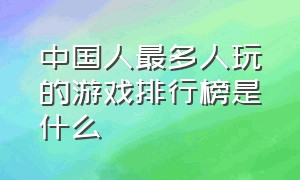 中国人最多人玩的游戏排行榜是什么